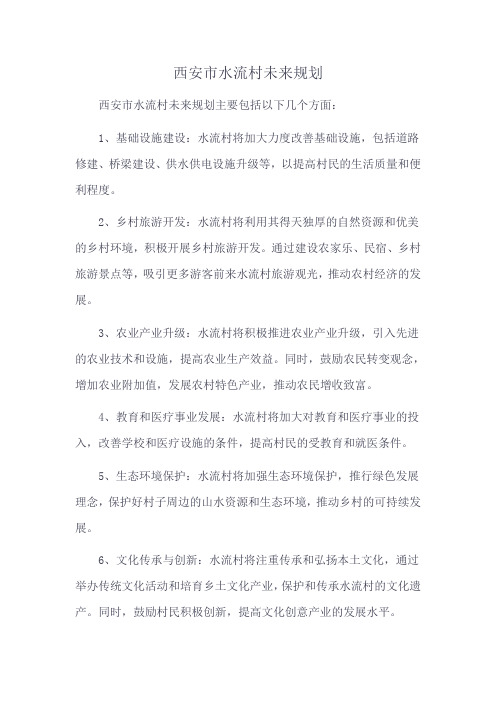 西安市水流村未来规划

西安市水流村未来规划主要包括以下几个方面：

1、基础设施建设：水流村将加大力度改善基础设施，包括道路修建、桥梁建设、供水供电设施升级等，以提高村民的生活质量和便利程度。

2、乡村旅游开发：水流村将利用其得天独厚的自然资源和优美的乡村环境，积极开展乡村旅游开发。通过建设农家乐、民宿、乡村旅游景点等，吸引更多游客前来水流村旅游观光，推动农村经济的发展。

3、农业产业升级：水流村将积极推进农业产业升级，引入先进的农业技术和设施，提高农业生产效益。同时，鼓励农民转变观念，增加农业附加值，发展农村特色产业，推动农民增收致富。

4、教育和医疗事业发展：水流村将加大对教育和医疗事业的投入，改善学校和医疗设施的条件，提高村民的受教育和就医条件。

5、生态环境保护：水流村将加强生态环境保护，推行绿色发展理念，保护好村子周边的山水资源和生态环境，推动乡村的可持续发展。

6、文化传承与创新：水流村将注重传承和弘扬本土文化，通过举办传统文化活动和培育乡土文化产业，保护和传承水流村的文化遗产。同时，鼓励村民积极创新，提高文化创意产业的发展水平。